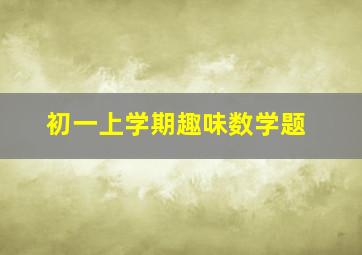 初一上学期趣味数学题